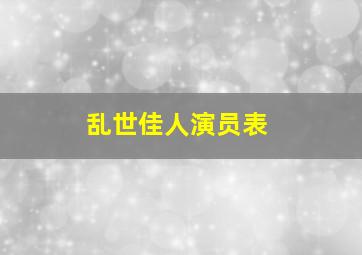 乱世佳人演员表